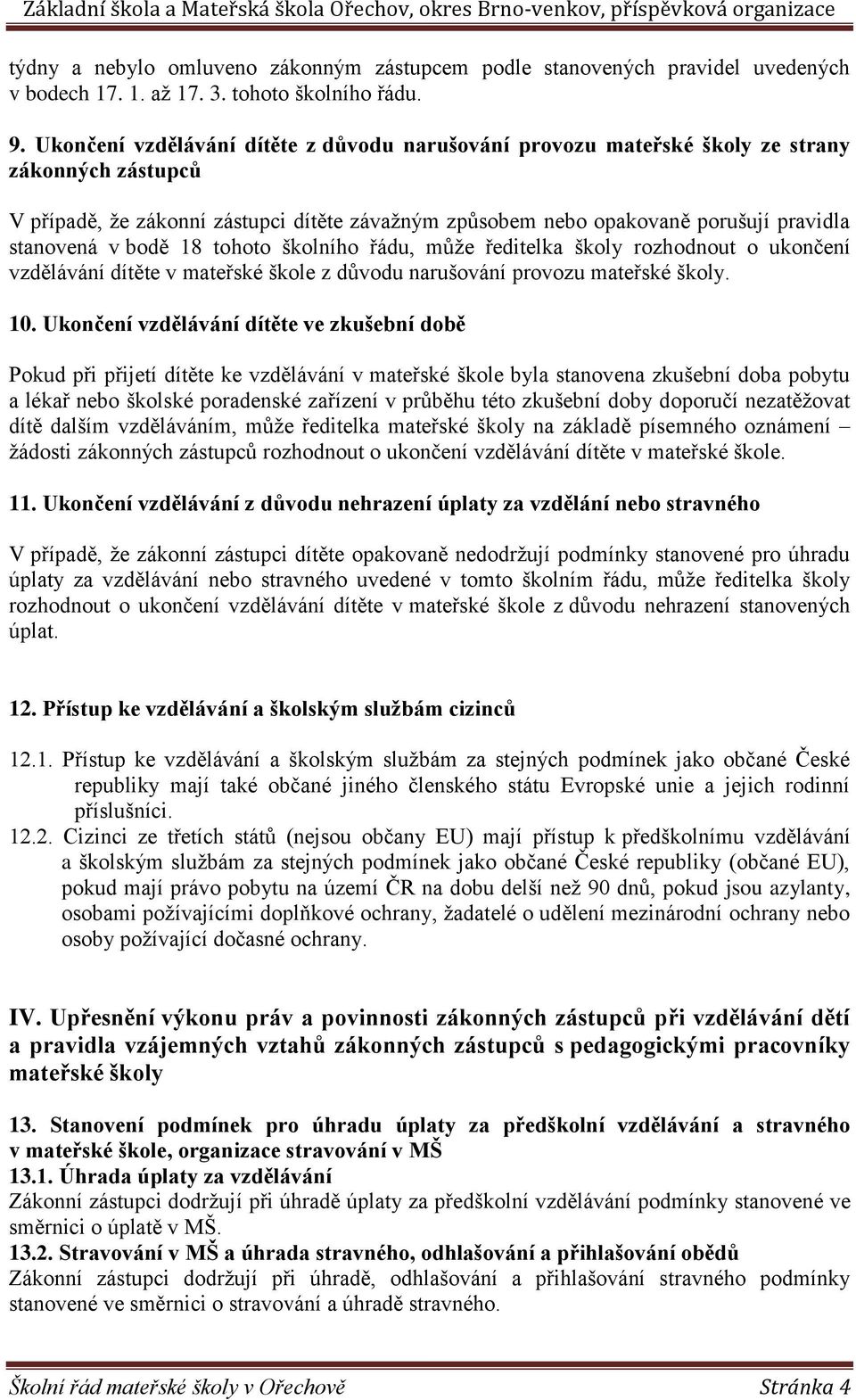 Základní škola a Mateřská škola Ořechov, okres Brno-venkov, příspěvková organizace

týdny a nebylo omluveno zákonným zástupcem podle stanovených pravidel uvedených v bodech 17. 1. až 17. 3. tohoto školního řádu.

9. Ukončení vzdělávání dítěte z důvodu narušování provozu mateřské školy ze strany zákonných zástupců

V případě, že zákonní zástupci dítěte závažným způsobem nebo opakovaně porušují pravidla stanovená v bodě 18 tohoto školního řádu, může ředitelka školy rozhodnout o ukončení vzdělávání dítěte v mateřské škole z důvodu narušování provozu mateřské školy.

10. Ukončení vzdělávání dítěte ve zkušební době

Pokud při přijetí dítěte ke vzdělávání v mateřské škole byla stanovena zkušební doba pobytu a lékař nebo školské poradenské zařízení v průběhu této zkušební doby doporučí nezatěžovat dítě dalším vzděláváním, může ředitelka mateřské školy na základě písemného oznámení – žádosti zákonných zástupců rozhodnout o ukončení vzdělávání dítěte v mateřské škole.

11. Ukončení vzdělávání z důvodu nehrazení úplaty za vzdělání nebo stravného

V případě, že zákonní zástupci dítěte opakovaně nedodržují podmínky stanovené pro úhradu úplaty za vzdělávání nebo stravného uvedené v tomto školním řádu, může ředitelka školy rozhodnout o ukončení vzdělávání dítěte v mateřské škole z důvodu nehrazení stanovených úplat.

12. Přístup ke vzdělávání a školským službám cizinců

12.1. Přístup ke vzdělávání a školským službám za stejných podmínek jako občané České republiky mají také občané jiného členského státu Evropské unie a jejich rodinní příslušníci.
12.2. Cizinci ze třetích států (nejsou občany EU) mají přístup k předškolnímu vzdělávání a školským službám za stejných podmínek jako občané České republiky (občané EU), pokud mají právo pobytu na území ČR na dobu delší než 90 dnů, pokud jsou azylanty, osobami požívajícími doplňkové ochrany, žadatelé o udělení mezinárodní ochrany nebo osoby požívající dočasné ochrany.

IV. Upřesnění výkonu práv a povinnosti zákonných zástupců při vzdělávání dětí a pravidla vzájemných vztahů zákonných zástupců s pedagogickými pracovníky mateřské školy

13. Stanovení podmínek pro úhradu úplaty za předškolní vzdělávání a stravného v mateřské škole, organizace stravování v MŠ
13.1. Úhrada úplaty za vzdělávání
Zákonní zástupci dodržují při úhradě úplaty za předškolní vzdělávání podmínky stanovené ve směrnici o úplatě v MŠ.
13.2. Stravování v MŠ a úhrada stravného, odhlašování a přihlašování obědů
Zákonní zástupci dodržují při úhradě, odhlašování a přihlašování stravného podmínky stanovené ve směrnici o stravování a úhradě stravného.

Školní řád mateřské školy v Ořechově Stránka 4